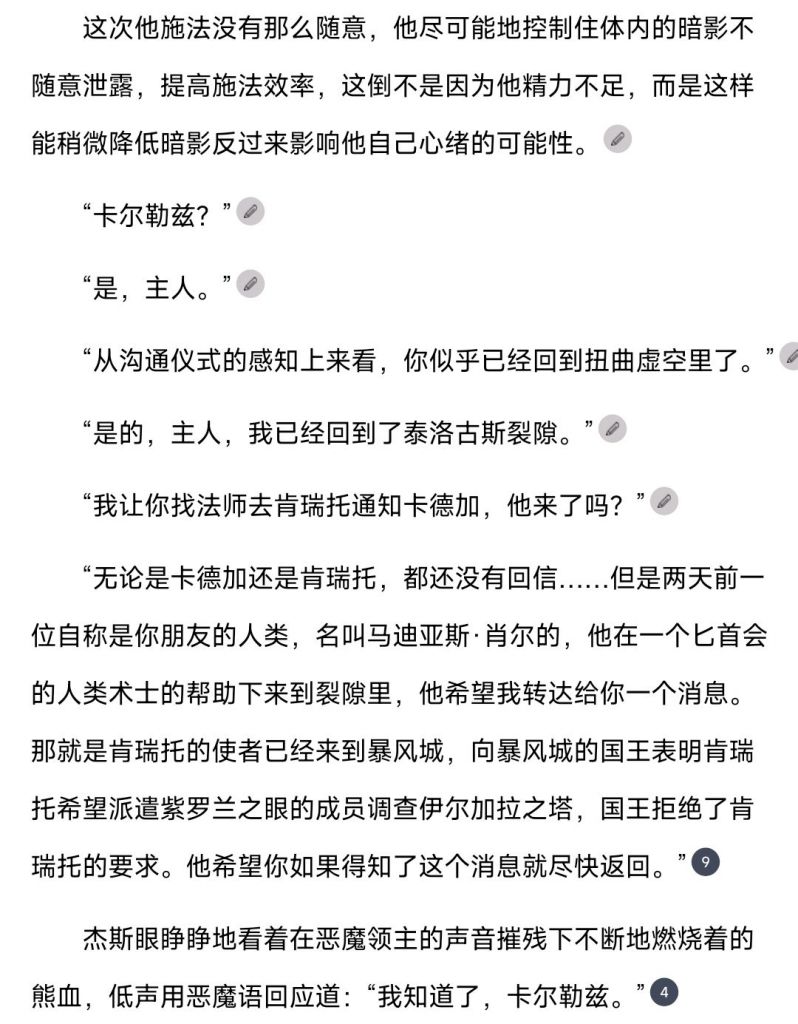 这次他施法没有那么随意，他尽可能地控制住体内的暗影不随意泄露，提高施法效率，这倒不是因为他精力不足，而是这样能稍微降低暗影反过来影响他自己心绪的可能性。

“卡尔勒兹？”

“是，主人。”

“从沟通仪式的感知上来看，你似乎已经回到扭曲虚空里了。”

“是的，主人，我已经回到了泰洛古斯裂隙。”

“我让你找法师去肯瑞托通知卡德加，他来了吗？”

“无论是卡德加还是肯瑞托，都还没有回信……但是两天前一位自称是你朋友的人类，名叫马迪亚斯·肖尔的，他在一个匕首会的人类术士的帮助下来到裂隙里，他希望我转达给你一个消息。那就是肯瑞托的使者已经来到暴风城，向暴风城的国王表明肯瑞托希望派遣紫罗兰之眼的成员调查伊尔加拉之塔，国王拒绝了肯瑞托的要求。他希望你如果得知了这个消息就尽快返回。” 9

杰斯眼睁睁地看着在恶魔领主的声音摧残下不断地燃烧着的熊血，低声用恶魔语回应道：“我知道了，卡尔勒兹。” 4